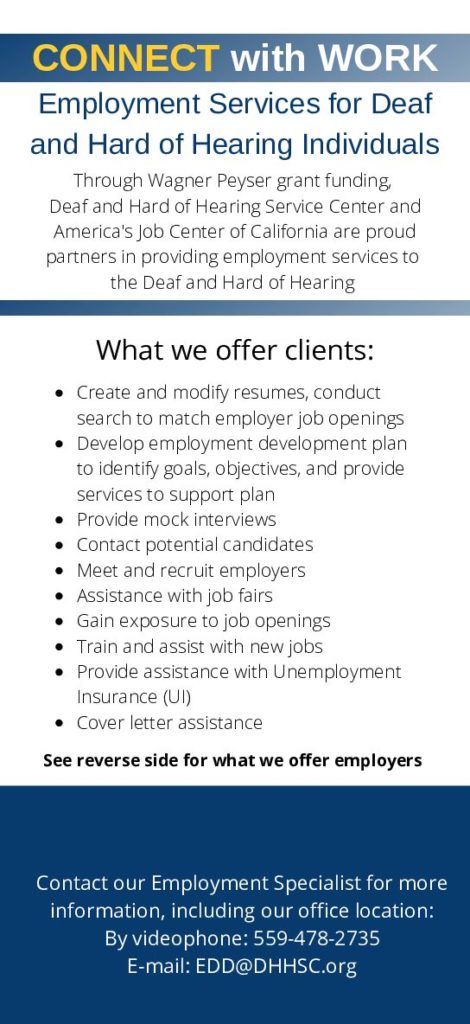 CONNECT with WORK

Employment Services for Deaf and Hard of Hearing Individuals

Through Wagner Peyser grant funding, Deaf and Hard of Hearing Service Center and America's Job Center of California are proud partners in providing employment services to the Deaf and Hard of Hearing

What we offer clients:

- Create and modify resumes, conduct search to match employer job openings
- Develop employment development plan to identify goals, objectives, and provide services to support plan
- Provide mock interviews
- Contact potential candidates
- Meet and recruit employers
- Assistance with job fairs
- Gain exposure to job openings
- Train and assist with new jobs
- Provide assistance with Unemployment Insurance (UI)
- Cover letter assistance

See reverse side for what we offer employers

Contact our Employment Specialist for more information, including our office location:
By videophone: 559-478-2735
E-mail: EDD@DHHSC.org